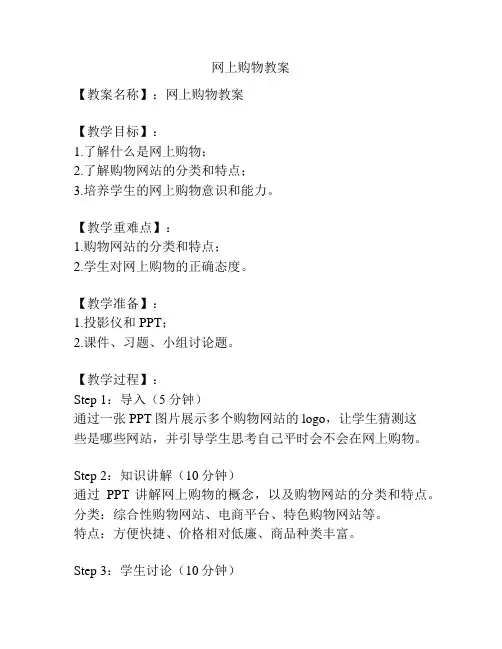 网上购物教案

【教案名称】：网上购物教案

【教学目标】：
1.了解什么是网上购物；
2.了解购物网站的分类和特点；
3.培养学生的网上购物意识和能力。

【教学重难点】：
1.购物网站的分类和特点；
2.学生对网上购物的正确态度。

【教学准备】：
1.投影仪和 PPT；
2.课件、习题、小组讨论题。

【教学过程】：
Step 1：导入（5 分钟）
通过一张 PPT 图片展示多个购物网站的 logo，让学生猜测这些是哪些网站，并引导学生思考自己平时会不会在网上购物。

Step 2：知识讲解（10 分钟）
通过 PPT 讲解网上购物的概念，以及购物网站的分类和特点。
分类：综合性购物网站、电商平台、特色购物网站等。
特点：方便快捷、价格相对低廉、商品种类丰富。

Step 3：学生讨论（10 分钟）